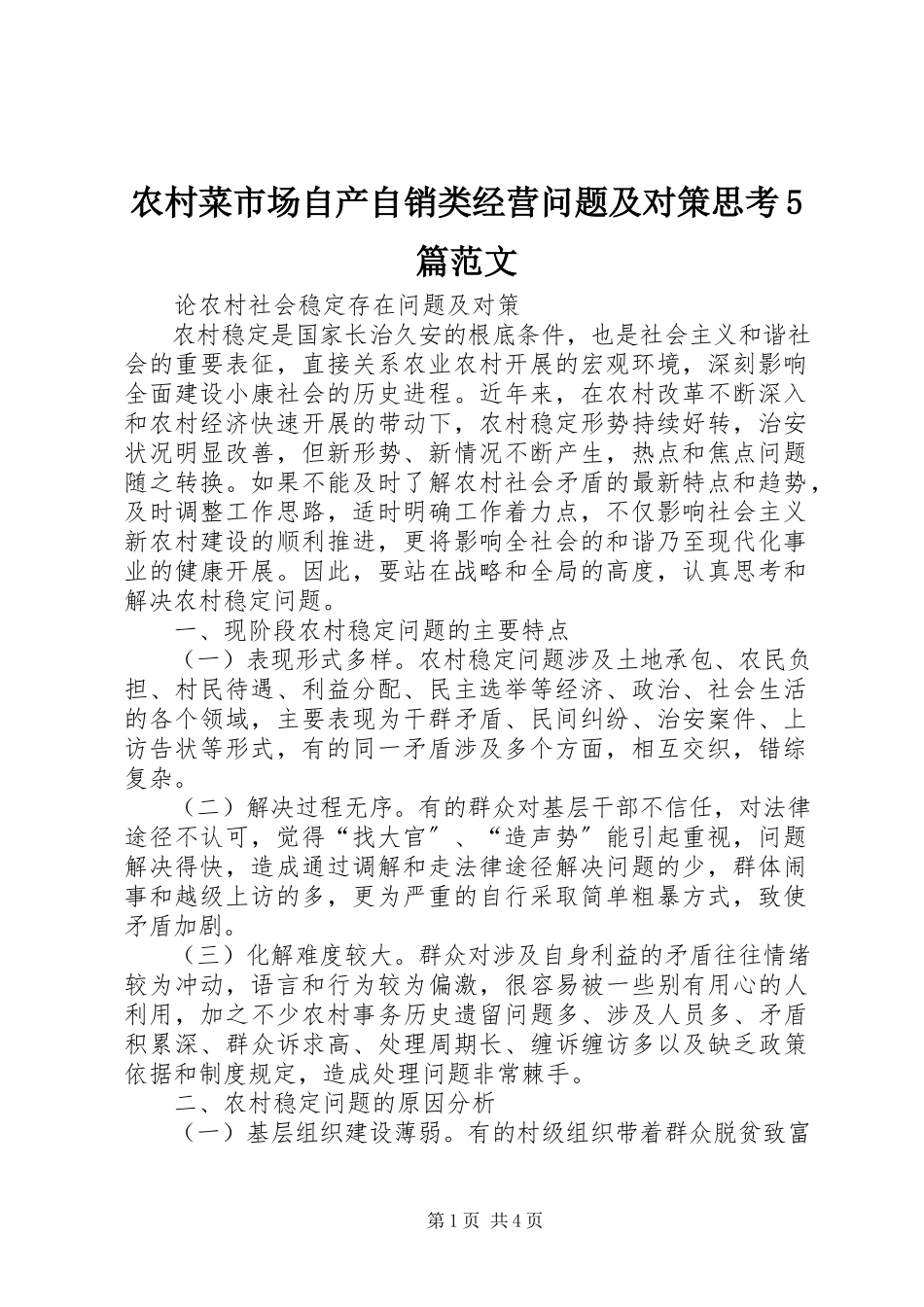 农村菜市场自产自销类经营问题及对策思考5篇范文

论农村社会稳定存在问题及对策

农村稳定是国家长治久安的根底条件，也是社会主义和谐社会的重要表征，直接关系农业农村开展的宏观环境，深刻影响全面建设小康社会的历史进程。近年来，在农村改革不断深入和农村经济快速开展的带动下，农村稳定形势持续好转，治安状况明显改善，但新形势、新情况不断产生，热点和焦点问题随之转换。如果不能及时了解农村社会矛盾的最新特点和趋势，及时调整工作思路，适时明确工作着力点，不仅影响社会主义新农村建设的顺利推进，更将影响全社会的和谐乃至现代化事业的健康开展。因此，要站在战略和全局的高度，认真思考和解决农村稳定问题。

一、现阶段农村稳定问题的主要特点

（一）表现形式多样。农村稳定问题涉及土地承包、农民负担、村民待遇、利益分配、民主选举等经济、政治、社会生活的各个领域，主要表现为干群矛盾、民间纠纷、治安案件、上访告状等形式，有的同一矛盾涉及多个方面，相互交织，错综复杂。

（二）解决过程无序。有的群众对基层干部不信任，对法律途径不认可，觉得“找大官〞、“造声势〞能引起重视，问题解决得快，造成通过调解和走法律途径解决问题的少，群体闹事和越级上访的多，更为严重的自行采取简单粗暴方式，致使矛盾加剧。

（三）化解难度较大。群众对涉及自身利益的矛盾往往情绪较为冲动，语言和行为较为偏激，很容易被一些别有用心的人利用，加之不少农村事务历史遗留问题多、涉及人员多、矛盾积累深、群众诉求高、处理周期长、缠诉缠访多以及缺乏政策依据和制度规定，造成处理问题非常棘手。

二、农村稳定问题的原因分析

（一）基层组织建设薄弱。有的村级组织带着群众脱贫致富

第1页 共4页